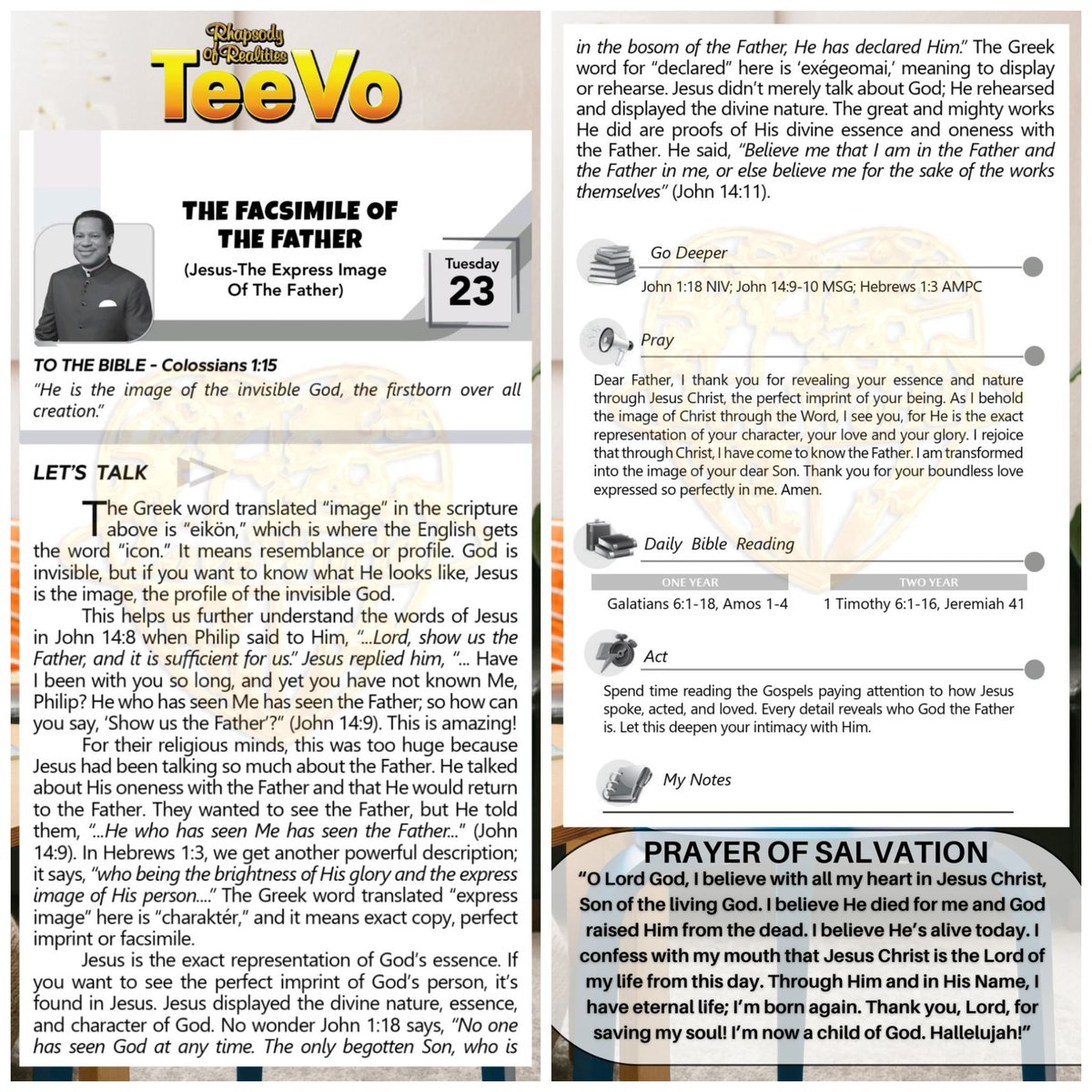 Rhapsody of Realities
TeeVo

THE FACSIMILE OF THE FATHER
(Jesus-The Express Image Of The Father)

Tuesday
23

TO THE BIBLE - Colossians 1:15
"He is the image of the invisible God, the firstborn over all creation."

LET'S TALK

The Greek word translated "image" in the scripture above is "eikön," which is where the English gets the word "icon." It means resemblance or profile. God is invisible, but if you want to know what He looks like, Jesus is the image, the profile of the invisible God.

This helps us further understand the words of Jesus in John 14:8 when Philip said to Him, "...Lord, show us the Father, and it is sufficient for us." Jesus replied him, "... Have I been with you so long, and yet you have not known Me, Philip? He who has seen Me has seen the Father; so how can you say, 'Show us the Father'?" (John 14:9). This is amazing!

For their religious minds, this was too huge because Jesus had been talking so much about the Father. He talked about His oneness with the Father and that He would return to the Father. They wanted to see the Father, but He told them, "...He who has seen Me has seen the Father..." (John 14:9). In Hebrews 1:3, we get another powerful description; it says, "who being the brightness of His glory and the express image of His person...." The Greek word translated "express image" here is "charaktér," and it means exact copy, perfect imprint or facsimile.

Jesus is the exact representation of God's essence. If you want to see the perfect imprint of God's person, it's found in Jesus. Jesus displayed the divine nature, essence, and character of God. No wonder John 1:18 says, "No one has seen God at any time. The only begotten Son, who is in the bosom of the Father, He has declared Him." The Greek word for "declared" here is 'exégeomai,' meaning to display or rehearse. Jesus didn't merely talk about God; He rehearsed and displayed the divine nature. The great and mighty works He did are proofs of His divine essence and oneness with the Father. He said, "Believe me that I am in the Father and the Father in me, or else believe me for the sake of the works themselves" (John 14:11).

Go Deeper
John 1:18 NIV; John 14:9-10 MSG; Hebrews 1:3 AMPC

Pray
Dear Father, I thank you for revealing your essence and nature through Jesus Christ, the perfect imprint of your being. As I behold the image of Christ through the Word, I see you, for He is the exact representation of your character, your love and your glory. I rejoice that through Christ, I have come to know the Father. I am transformed into the image of your dear Son. Thank you for your boundless love expressed so perfectly in me. Amen.

Daily Bible Reading

| ONE YEAR | TWO YEAR |
|---|---|
| Galatians 6:1-18, Amos 1-4 | 1 Timothy 6:1-16, Jeremiah 41 |

Act
Spend time reading the Gospels paying attention to how Jesus spoke, acted, and loved. Every detail reveals who God the Father is. Let this deepen your intimacy with Him.

My Notes

PRAYER OF SALVATION
"O Lord God, I believe with all my heart in Jesus Christ, Son of the living God. I believe He died for me and God raised Him from the dead. I believe He's alive today. I confess with my mouth that Jesus Christ is the Lord of my life from this day. Through Him and in His Name, I have eternal life; I'm born again. Thank you, Lord, for saving my soul! I'm now a child of God. Hallelujah!"